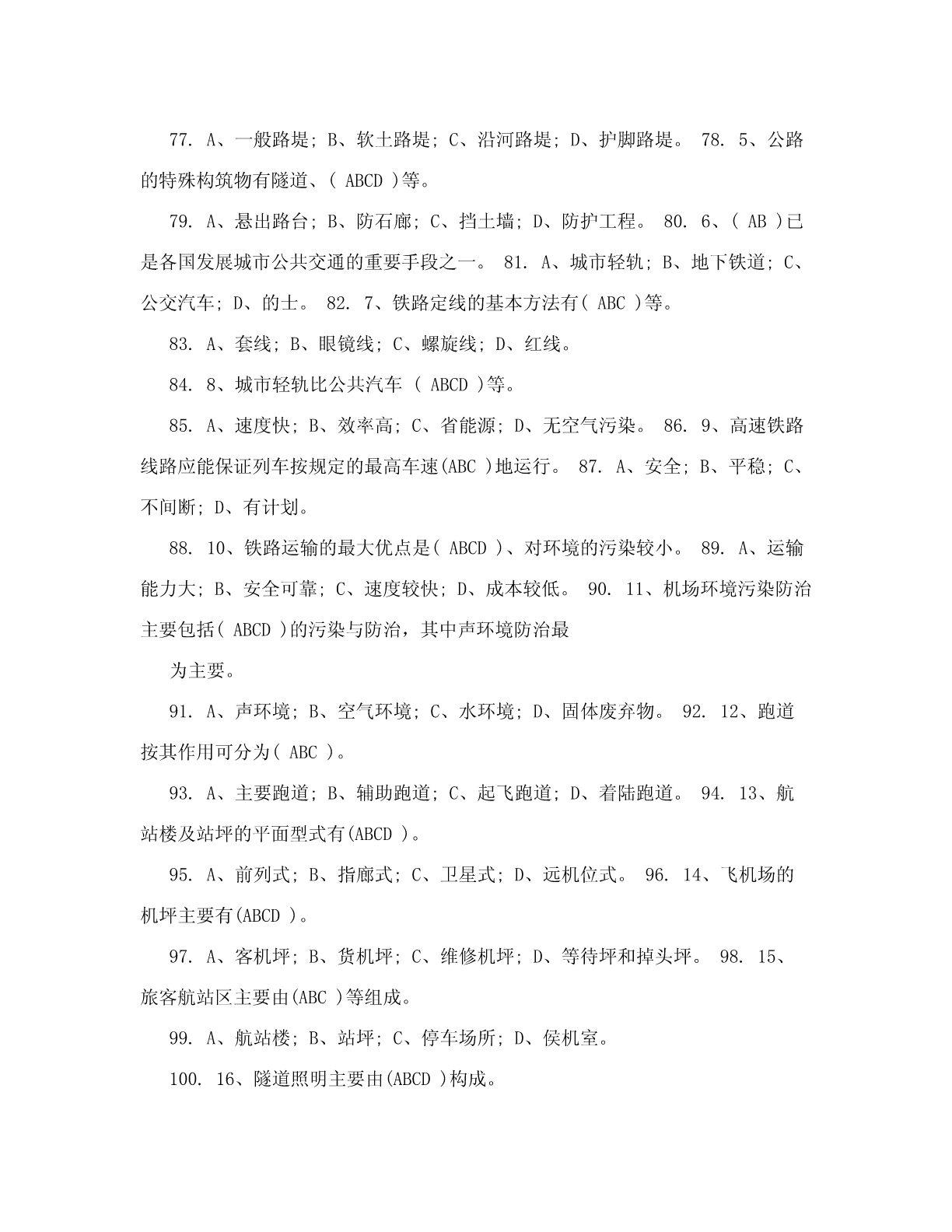 77. A、一般路堤; B、软土路堤; C、沿河路堤; D、护脚路堤。 78. 5、公路的特殊构筑物有隧道、( ABCD )等。

79. A、悬出路台; B、防石廊; C、挡土墙; D、防护工程。 80. 6、( AB )已是各国发展城市公共交通的重要手段之一。 81. A、城市轻轨; B、地下铁道; C、公交汽车; D、的士。 82. 7、铁路定线的基本方法有( ABC )等。

83. A、套线; B、眼镜线; C、螺旋线; D、红线。

84. 8、城市轻轨比公共汽车 ( ABCD )等。

85. A、速度快; B、效率高; C、省能源; D、无空气污染。 86. 9、高速铁路线路应能保证列车按规定的最高车速(ABC )地运行。 87. A、安全; B、平稳; C、不间断; D、有计划。

88. 10、铁路运输的最大优点是( ABCD )、对环境的污染较小。 89. A、运输能力大; B、安全可靠; C、速度较快; D、成本较低。 90. 11、机场环境污染防治主要包括( ABCD )的污染与防治，其中声环境防治最

为主要。

91. A、声环境; B、空气环境; C、水环境; D、固体废弃物。 92. 12、跑道按其作用可分为( ABC )。

93. A、主要跑道; B、辅助跑道; C、起飞跑道; D、着陆跑道。 94. 13、航站楼及站坪的平面型式有(ABCD )。

95. A、前列式; B、指廊式; C、卫星式; D、远机位式。 96. 14、飞机场的机坪主要有(ABCD )。

97. A、客机坪; B、货机坪; C、维修机坪; D、等待坪和掉头坪。 98. 15、旅客航站区主要由(ABC )等组成。

99. A、航站楼; B、站坪; C、停车场所; D、侯机室。

100. 16、隧道照明主要由(ABCD )构成。